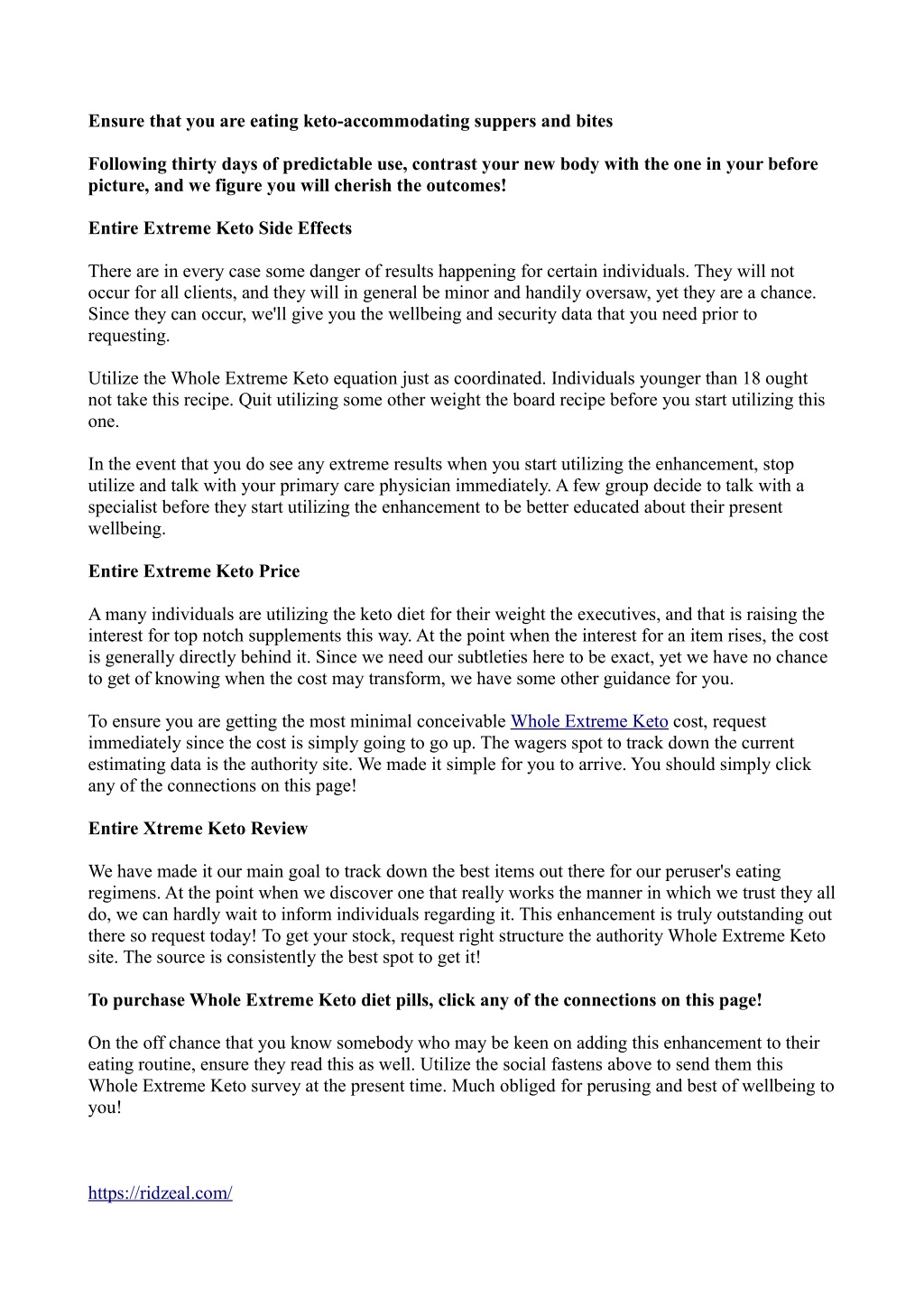 Ensure that you are eating keto-accommodating suppers and bites

Following thirty days of predictable use, contrast your new body with the one in your before picture, and we figure you will cherish the outcomes!

Entire Extreme Keto Side Effects

There are in every case some danger of results happening for certain individuals. They will not occur for all clients, and they will in general be minor and handily oversaw, yet they are a chance. Since they can occur, we'll give you the wellbeing and security data that you need prior to requesting.

Utilize the Whole Extreme Keto equation just as coordinated. Individuals younger than 18 ought not take this recipe. Quit utilizing some other weight the board recipe before you start utilizing this one.

In the event that you do see any extreme results when you start utilizing the enhancement, stop utilize and talk with your primary care physician immediately. A few group decide to talk with a specialist before they start utilizing the enhancement to be better educated about their present wellbeing.

Entire Extreme Keto Price

A many individuals are utilizing the keto diet for their weight the executives, and that is raising the interest for top notch supplements this way. At the point when the interest for an item rises, the cost is generally directly behind it. Since we need our subtleties here to be exact, yet we have no chance to get of knowing when the cost may transform, we have some other guidance for you.

To ensure you are getting the most minimal conceivable Whole Extreme Keto cost, request immediately since the cost is simply going to go up. The wagers spot to track down the current estimating data is the authority site. We made it simple for you to arrive. You should simply click any of the connections on this page!

Entire Xtreme Keto Review

We have made it our main goal to track down the best items out there for our peruser's eating regimens. At the point when we discover one that really works the manner in which we trust they all do, we can hardly wait to inform individuals regarding it. This enhancement is truly outstanding out there so request today! To get your stock, request right structure the authority Whole Extreme Keto site. The source is consistently the best spot to get it!

To purchase Whole Extreme Keto diet pills, click any of the connections on this page!

On the off chance that you know somebody who may be keen on adding this enhancement to their eating routine, ensure they read this as well. Utilize the social fastens above to send them this Whole Extreme Keto survey at the present time. Much obliged for perusing and best of wellbeing to you!

https://ridzeal.com/